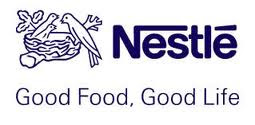 Nestlé

Good Food, Good Life